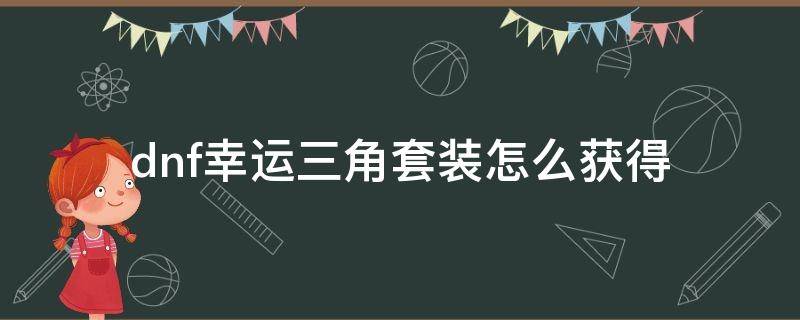 dnf幸运三角套装怎么获得